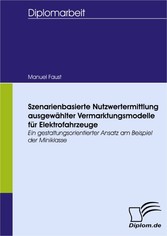 Diplomarbeit

Manuel Faust

Szenarienbasierte Nutzwertermittlung ausgewählter Vermarktungsmodelle für Elektrofahrzeuge

Ein gestaltungsorientierter Ansatz am Beispiel der Miniklasse

Diplom.de